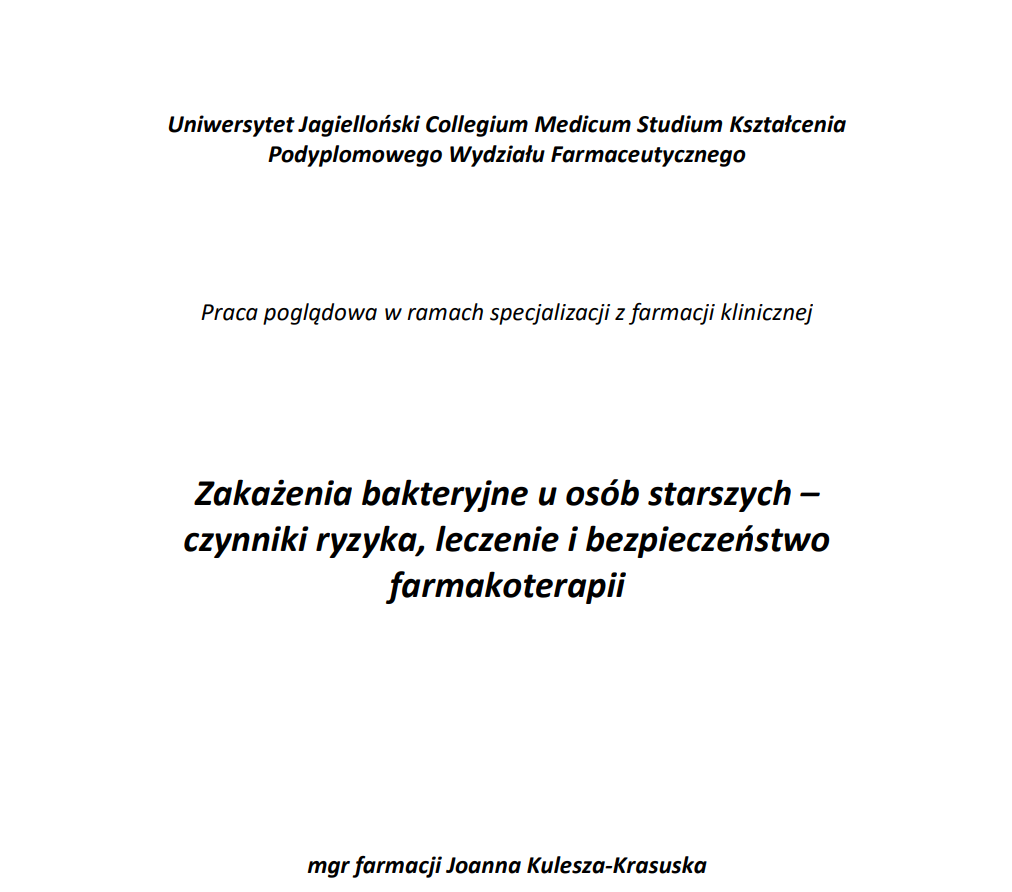 Uniwersytet Jagielloński Collegium Medicum Studium Kształcenia Podyplomowego Wydziału Farmaceutycznego

Praca poglądowa w ramach specjalizacji z farmacji klinicznej

Zakażenia bakteryjne u osób starszych – czynniki ryzyka, leczenie i bezpieczeństwo farmakoterapii

mgr farmacji Joanna Kulesza-Krasuska